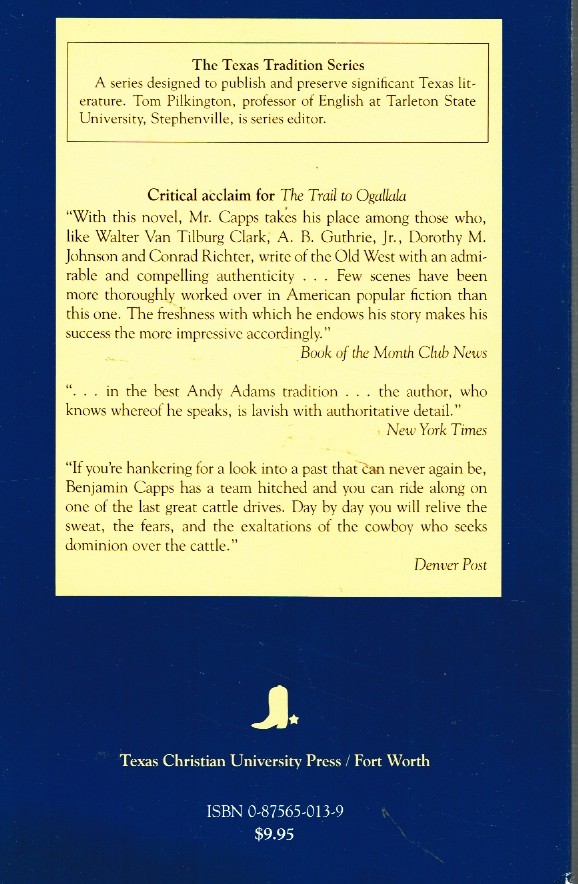 The Texas Tradition Series
A series designed to publish and preserve significant Texas literature. Tom Pilkington, professor of English at Tarleton State University, Stephenville, is series editor.

Critical acclaim for The Trail to Ogallala
"With this novel, Mr. Capps takes his place among those who, like Walter Van Tilburg Clark, A. B. Guthrie, Jr., Dorothy M. Johnson and Conrad Richter, write of the Old West with an admirable and compelling authenticity . . . Few scenes have been more thoroughly worked over in American popular fiction than this one. The freshness with which he endows his story makes his success the more impressive accordingly."
Book of the Month Club News

". . . in the best Andy Adams tradition . . . the author, who knows whereof he speaks, is lavish with authoritative detail."
New York Times

"If you're hankering for a look into a past that can never again be, Benjamin Capps has a team hitched and you can ride along on one of the last great cattle drives. Day by day you will relive the sweat, the fears, and the exaltations of the cowboy who seeks dominion over the cattle."
Denver Post

Texas Christian University Press / Fort Worth

ISBN 0-87565-013-9
$9.95